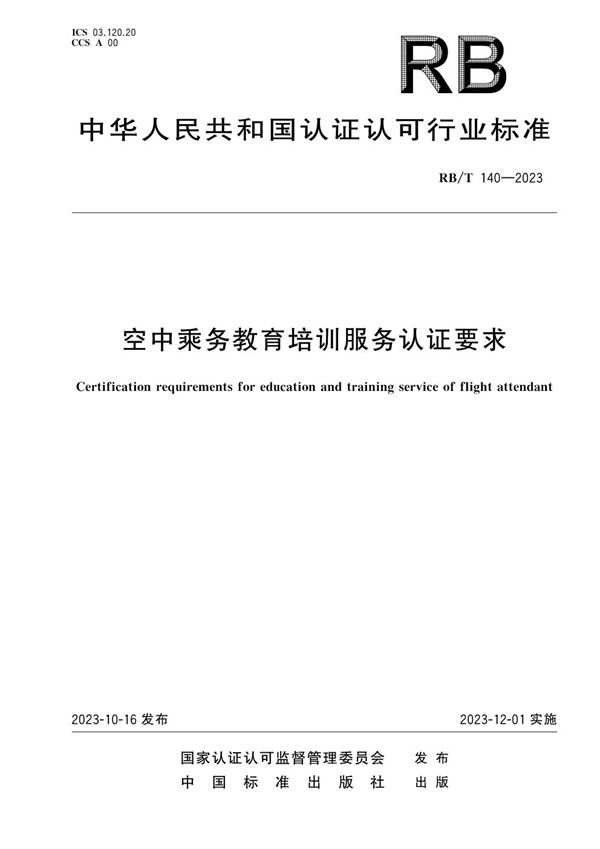 ICS 03.120.20
CCS A 00

RB

中华人民共和国认证认可行业标准

RB/T 140—2023

空中乘务教育培训服务认证要求

Certification requirements for education and training service of flight attendant

2023-10-16 发布

2023-12-01 实施

国家认证认可监督管理委员会 发布
中国标准出版社 出版